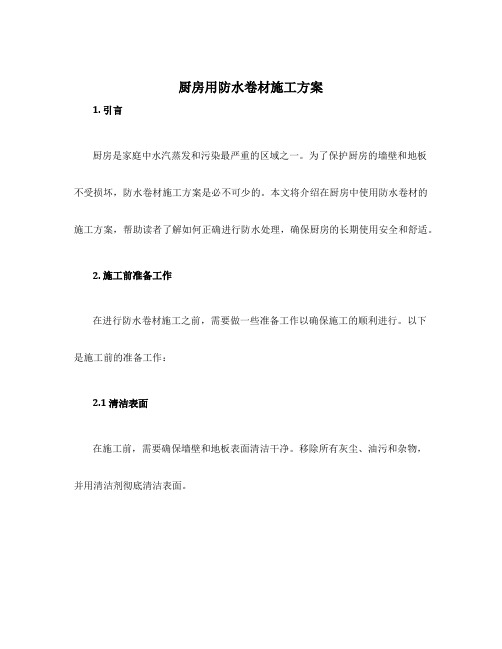 厨房用防水卷材施工方案

1. 引言

厨房是家庭中水汽蒸发和污染最严重的区域之一。为了保护厨房的墙壁和地板不受损坏，防水卷材施工方案是必不可少的。本文将介绍在厨房中使用防水卷材的施工方案，帮助读者了解如何正确进行防水处理，确保厨房的长期使用安全和舒适。

2. 施工前准备工作

在进行防水卷材施工之前，需要做一些准备工作以确保施工的顺利进行。以下是施工前的准备工作：

2.1 清洁表面

在施工前，需要确保墙壁和地板表面清洁干净。移除所有灰尘、油污和杂物，并用清洁剂彻底清洁表面。